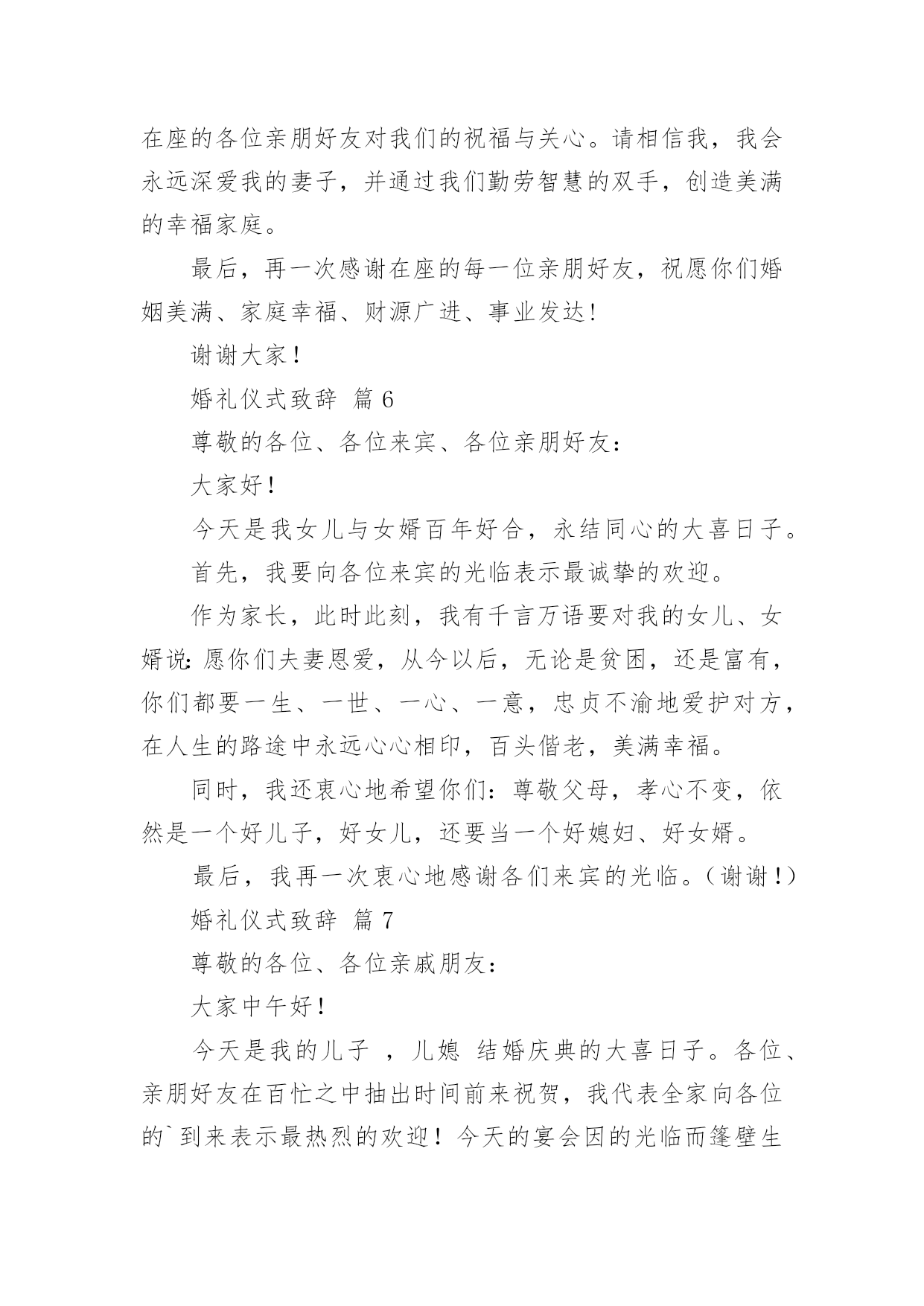 在座的各位亲朋好友对我们的祝福与关心。请相信我，我会永远深爱我的妻子，并通过我们勤劳智慧的双手，创造美满的幸福家庭。

最后，再一次感谢在座的每一位亲朋好友，祝愿你们婚姻美满、家庭幸福、财源广进、事业发达！

谢谢大家！

婚礼仪式致辞 篇 6

尊敬的各位、各位来宾、各位亲朋好友：

大家好！

今天是我女儿与女婿百年好合，永结同心的大喜日子。

首先，我要向各位来宾的光临表示最诚挚的欢迎。

作为家长，此时此刻，我有千言万语要对我的女儿、女婿说：愿你们夫妻恩爱，从今以后，无论是贫困，还是富有，你们都要一生、一世、一心、一意，忠贞不渝地爱护对方，在人生的路途中永远心心相印，百头偕老，美满幸福。

同时，我还衷心地希望你们：尊敬父母，孝心不变，依然是一个好儿子，好女儿，还要当一个好媳妇、好女婿。

最后，我再一次衷心地感谢各们来宾的光临。（谢谢！）

婚礼仪式致辞 篇 7

尊敬的各位、各位亲戚朋友：

大家中午好！

今天是我的儿子 ，儿媳 结婚庆典的大喜日子。各位、亲朋好友在百忙之中抽出时间前来祝贺，我代表全家向各位的`到来表示最热烈的欢迎！今天的宴会因的光临而篷壁生